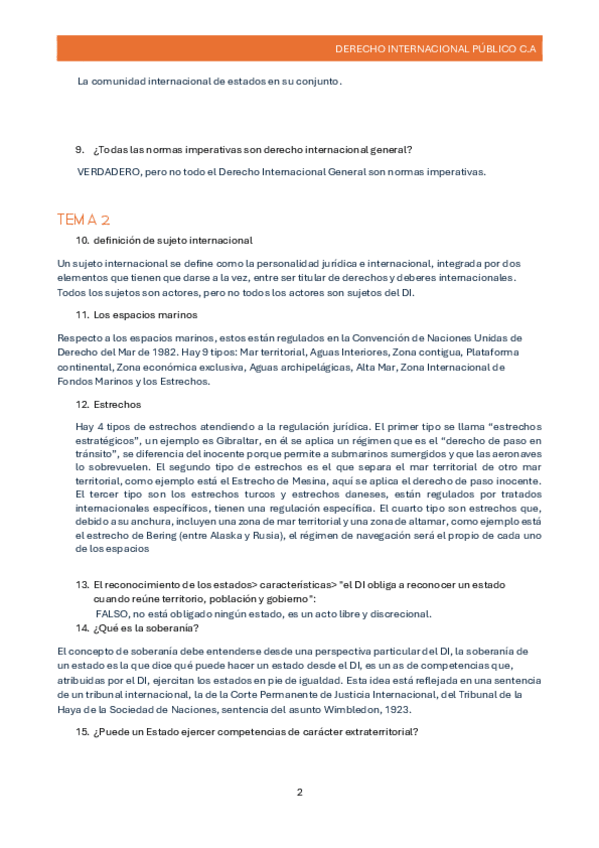 DERECHO INTERNACIONAL PÚBLICO C.A

La comunidad internacional de estados en su conjunto.

9. ¿Todas las normas imperativas son derecho internacional general?

VERDADERO, pero no todo el Derecho Internacional General son normas imperativas.

TEMA 2

10. definición de sujeto internacional

Un sujeto internacional se define como la personalidad jurídica e internacional, integrada por dos elementos que tienen que darse a la vez, entre ser titular de derechos y deberes internacionales. Todos los sujetos son actores, pero no todos los actores son sujetos del DI.

11. Los espacios marinos

Respecto a los espacios marinos, estos están regulados en la Convención de Naciones Unidas de Derecho del Mar de 1982. Hay 9 tipos: Mar territorial, Aguas Interiores, Zona contigua, Plataforma continental, Zona económica exclusiva, Aguas archipelágicas, Alta Mar, Zona Internacional de Fondos Marinos y los Estrechos.

12. Estrechos

Hay 4 tipos de estrechos atendiendo a la regulación jurídica. El primer tipo se llama "estrechos estratégicos", un ejemplo es Gibraltar, en él se aplica un régimen que es el "derecho de paso en tránsito", se diferencia del inocente porque permite a submarinos sumergidos y que las aeronaves lo sobrevuelen. El segundo tipo de estrechos es el que separa el mar territorial de otro mar territorial, como ejemplo está el Estrecho de Mesina, aquí se aplica el derecho de paso inocente. El tercer tipo son los estrechos turcos y estrechos daneses, están regulados por tratados internacionales específicos, tienen una regulación específica. El cuarto tipo son estrechos que, debido a su anchura, incluyen una zona de mar territorial y una zona de altamar, como ejemplo está el estrecho de Bering (entre Alaska y Rusia), el régimen de navegación será el propio de cada uno de los espacios

13. El reconocimiento de los estados> características> "el DI obliga a reconocer un estado cuando reúne territorio, población y gobierno":
FALSO, no está obligado ningún estado, es un acto libre y discrecional.

14. ¿Qué es la soberanía?

El concepto de soberanía debe entenderse desde una perspectiva particular del DI, la soberanía de un estado es la que dice qué puede hacer un estado desde el DI, es un as de competencias que, atribuidas por el DI, ejercitan los estados en pie de igualdad. Esta idea está reflejada en una sentencia de un tribunal internacional, la de la Corte Permanente de Justicia Internacional, del Tribunal de la Haya de la Sociedad de Naciones, sentencia del asunto Wimbledon, 1923.

15. ¿Puede un Estado ejercer competencias de carácter extraterritorial?

2